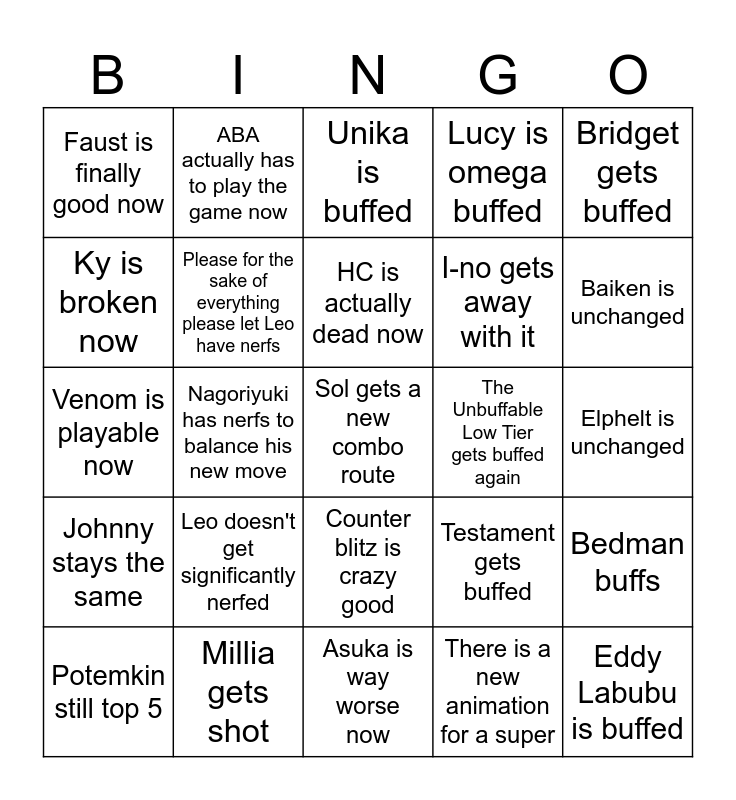 | B | I | N | G | O |
|---|---|---|---|---|
| Faust is finally good now | ABA actually has to play the game now | Unika is buffed | Lucy is omega buffed | Bridget gets buffed |
| Ky is broken now | Please for the sake of everything please let Leo have nerfs | HC is actually dead now | I-no gets away with it | Baiken is unchanged |
| Venom is playable now | Nagoriyuki has nerfs to balance his new move | Sol gets a new combo route | The Unbuffable Low Tier gets buffed again | Elphelt is unchanged |
| Johnny stays the same | Leo doesn't get significantly nerfed | Counter blitz is crazy good | Testament gets buffed | Bedman buffs |
| Potemkin still top 5 | Millia gets shot | Asuka is way worse now | There is a new animation for a super | Eddy Labubu is buffed |